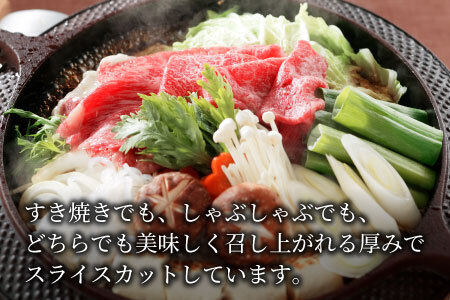 すき焼きでも、しゃぶしゃぶでも、
どちらでも美味しく召し上がれる厚みで
スライスカットしています。